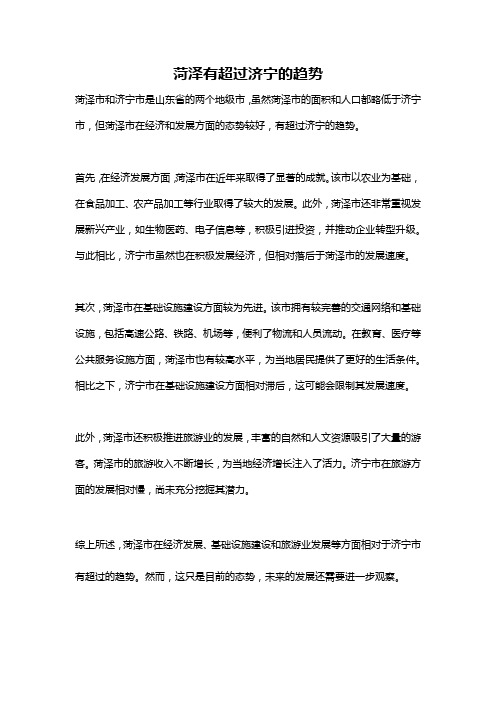 菏泽有超过济宁的趋势

菏泽市和济宁市是山东省的两个地级市，虽然菏泽市的面积和人口都略低于济宁市，但菏泽市在经济和发展方面的态势较好，有超过济宁的趋势。

首先，在经济发展方面，菏泽市在近年来取得了显著的成就。该市以农业为基础，在食品加工、农产品加工等行业取得了较大的发展。此外，菏泽市还非常重视发展新兴产业，如生物医药、电子信息等，积极引进投资，并推动企业转型升级。与此相比，济宁市虽然也在积极发展经济，但相对落后于菏泽市的发展速度。

其次，菏泽市在基础设施建设方面较为先进。该市拥有较完善的交通网络和基础设施，包括高速公路、铁路、机场等，便利了物流和人员流动。在教育、医疗等公共服务设施方面，菏泽市也有较高水平，为当地居民提供了更好的生活条件。相比之下，济宁市在基础设施建设方面相对滞后，这可能会限制其发展速度。

此外，菏泽市还积极推进旅游业的发展，丰富的自然和人文资源吸引了大量的游客。菏泽市的旅游收入不断增长，为当地经济增长注入了活力。济宁市在旅游方面的发展相对慢，尚未充分挖掘其潜力。

综上所述，菏泽市在经济发展、基础设施建设和旅游业发展等方面相对于济宁市有超过的趋势。然而，这只是目前的态势，未来的发展还需要进一步观察。